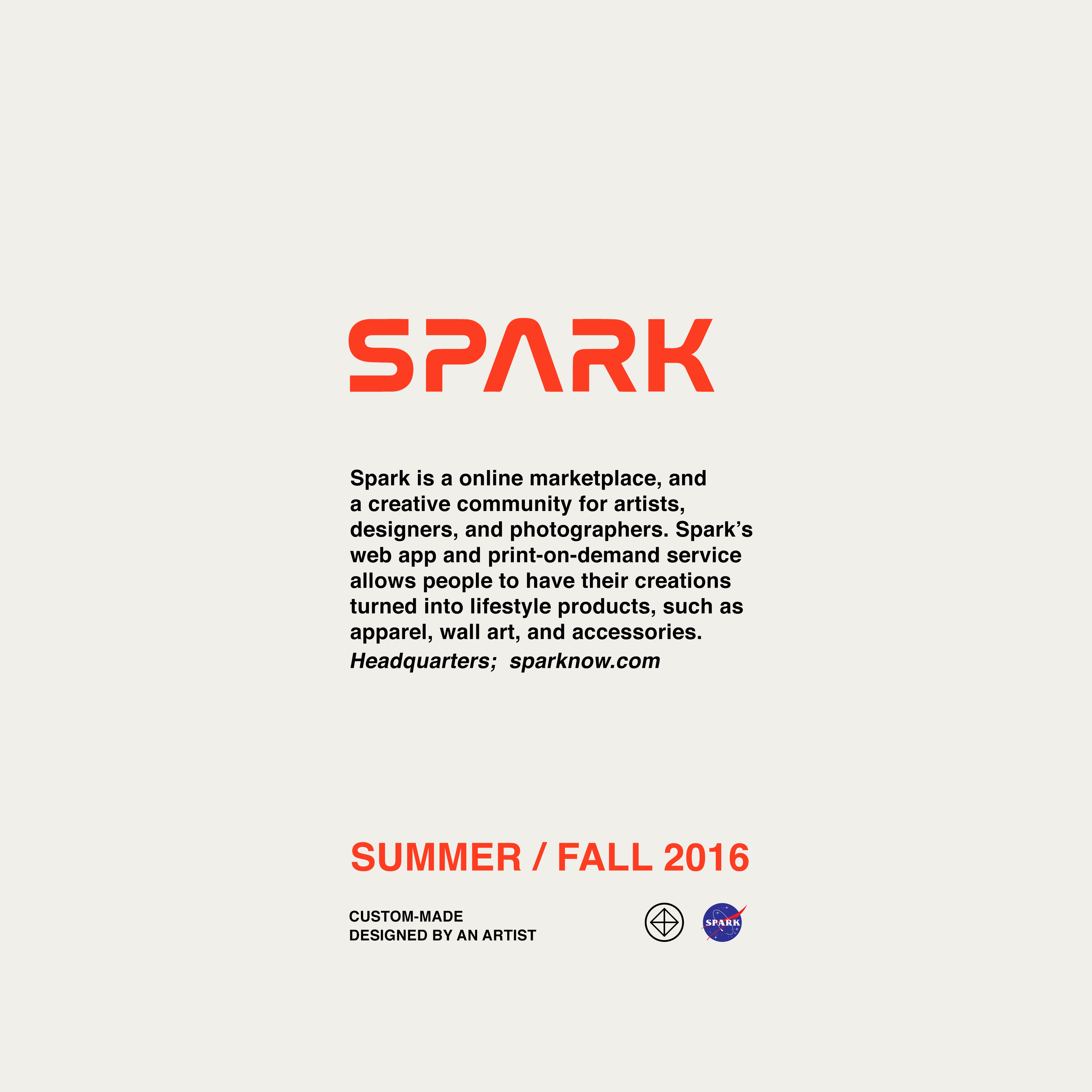 SPARK

Spark is a online marketplace, and a creative community for artists, designers, and photographers. Spark's web app and print-on-demand service allows people to have their creations turned into lifestyle products, such as apparel, wall art, and accessories.

Headquarters; sparknow.com

SUMMER / FALL 2016

CUSTOM-MADE
DESIGNED BY AN ARTIST

SPARK